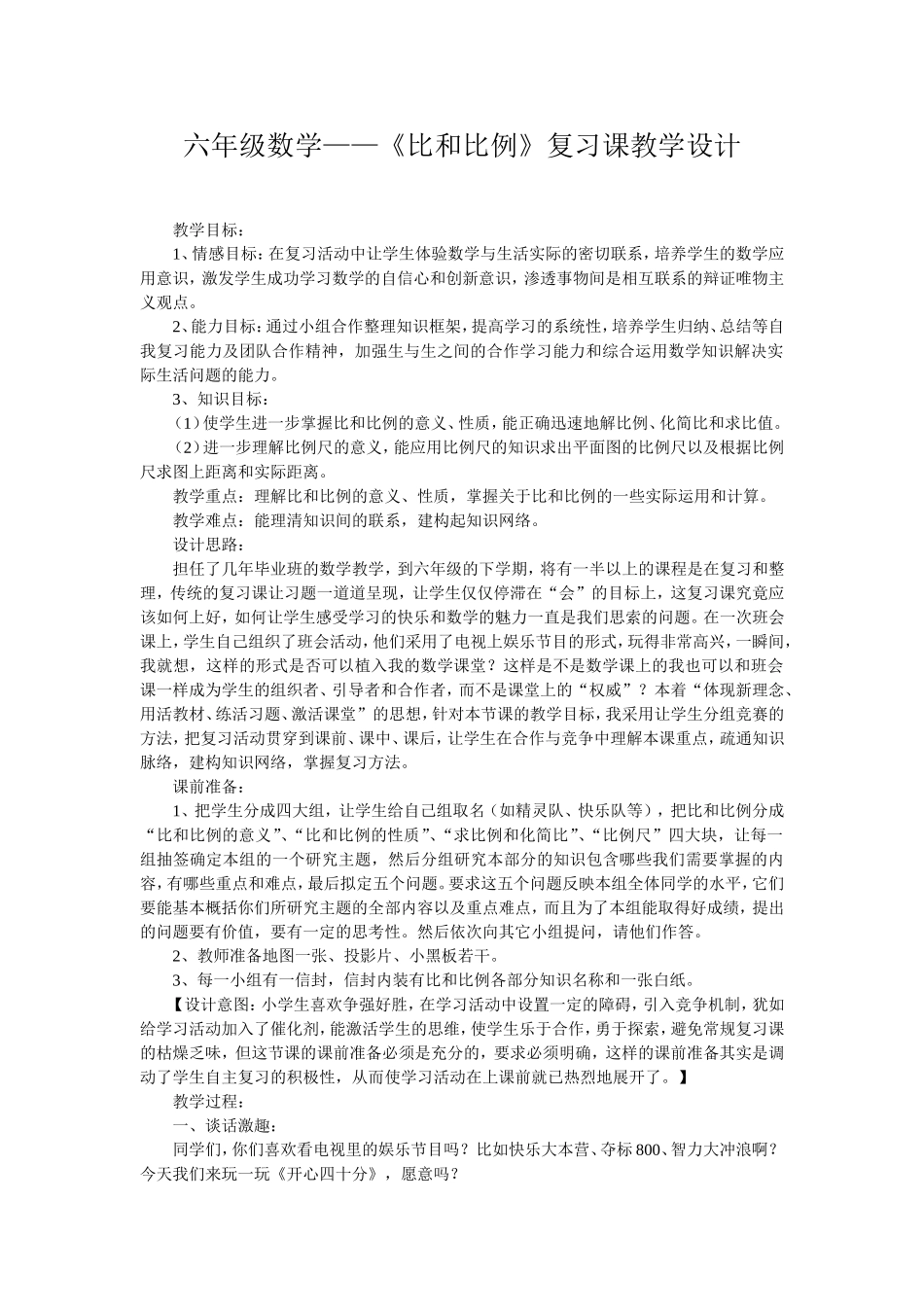 六年级数学——《比和比例》复习课教学设计

教学目标：

1、情感目标：在复习活动中让学生体验数学与生活实际的密切联系，培养学生的数学应用意识，激发学生成功学习数学的自信心和创新意识，渗透事物间是相互联系的辩证唯物主义观点。

2、能力目标：通过小组合作整理知识框架，提高学习的系统性，培养学生归纳、总结等自我复习能力及团队合作精神，加强生与生之间的合作学习能力和综合运用数学知识解决实际生活问题的能力。

3、知识目标：

（1）使学生进一步掌握比和比例的意义、性质，能正确迅速地解比例、化简比和求比值。

（2）进一步理解比例尺的意义，能应用比例尺的知识求出平面图的比例尺以及根据比例尺求图上距离和实际距离。

教学重点：理解比和比例的意义、性质，掌握关于比和比例的一些实际运用和计算。

教学难点：能理清知识间的联系，建构起知识网络。

设计思路：

担任了几年毕业班的数学教学，到六年级的下学期，将有一半以上的课程是在复习和整理，传统的复习课让习题一道道呈现，让学生仅仅停滞在“会”的目标上，这复习课究竟应该如何上好，如何让学生感受学习的快乐和数学的魅力一直是我们思索的问题。在一次班会课上，学生自己组织了班会活动，他们采用了电视上娱乐节目的形式，玩得非常高兴，一瞬间，我就想，这样的形式是否可以植入我的数学课堂？这样是不是数学课上的我也可以和班会课一样成为学生的组织者、引导者和合作者，而不是课堂上的“权威”？本着“体现新理念、用活教材、练活习题、激活课堂”的思想，针对本节课的教学目标，我采用让学生分组竞赛的方法，把复习活动贯穿到课前、课中、课后，让学生在合作与竞争中理解本课重点，疏通知识脉络，建构知识网络，掌握复习方法。

课前准备：

1、把学生分成四大组，让学生给自己组取名（如精灵队、快乐队等），把比和比例分成“比和比例的意义”、“比和比例的性质”、“求比例和化简比”、“比例尺”四大块，让每一组抽签确定本组的一个研究主题，然后分组研究本部分的知识包含哪些我们需要掌握的内容，有哪些重点和难点，最后拟定五个问题。要求这五个问题反映本组全体同学的水平，它们要能基本概括你们所研究主题的全部内容以及重点难点，而且为了本组能取得好成绩，提出的问题要有价值，要有一定的思考性。然后依次向其它小组提问，请他们作答。

2、教师准备地图一张、投影片、小黑板若干。

3、每一小组有一信封，信封内装有比和比例各部分知识名称和一张白纸。

【设计意图：小学生喜欢争强好胜，在学习活动中设置一定的障碍，引入竞争机制，犹如给学习活动加入了催化剂，能激活学生的思维，使学生乐于合作，勇于探索，避免常规复习课的枯燥乏味，但这节课的课前准备必须是充分的，要求必须明确，这样的课前准备其实是调动了学生自主复习的积极性，从而使学习活动在上课前就已热烈地展开了。】

教学过程：

一、谈话激趣：

同学们，你们喜欢看电视里的娱乐节目吗？比如快乐大本营、夺标800、智力大冲浪啊？今天我们来玩一玩《开心四十分》，愿意吗？